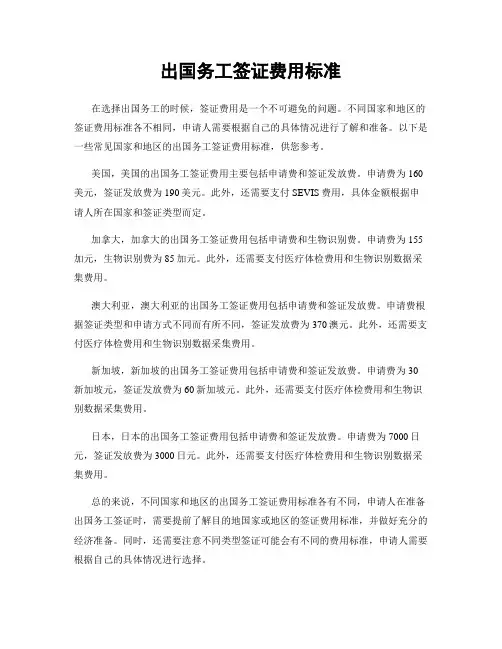 出国务工签证费用标准

在选择出国务工的时候，签证费用是一个不可避免的问题。不同国家和地区的签证费用标准各不相同，申请人需要根据自己的具体情况进行了解和准备。以下是一些常见国家和地区的出国务工签证费用标准，供您参考。

美国，美国的出国务工签证费用主要包括申请费和签证发放费。申请费为160美元，签证发放费为190美元。此外，还需要支付SEVIS费用，具体金额根据申请人所在国家和签证类型而定。

加拿大，加拿大的出国务工签证费用包括申请费和生物识别费。申请费为155加元，生物识别费为85加元。此外，还需要支付医疗体检费用和生物识别数据采集费用。

澳大利亚，澳大利亚的出国务工签证费用包括申请费和签证发放费。申请费根据签证类型和申请方式不同而有所不同，签证发放费为370澳元。此外，还需要支付医疗体检费用和生物识别数据采集费用。

新加坡，新加坡的出国务工签证费用包括申请费和签证发放费。申请费为30新加坡元，签证发放费为60新加坡元。此外，还需要支付医疗体检费用和生物识别数据采集费用。

日本，日本的出国务工签证费用包括申请费和签证发放费。申请费为7000日元，签证发放费为3000日元。此外，还需要支付医疗体检费用和生物识别数据采集费用。

总的来说，不同国家和地区的出国务工签证费用标准各有不同，申请人在准备出国务工签证时，需要提前了解目的地国家或地区的签证费用标准，并做好充分的经济准备。同时，还需要注意不同类型签证可能会有不同的费用标准，申请人需要根据自己的具体情况进行选择。